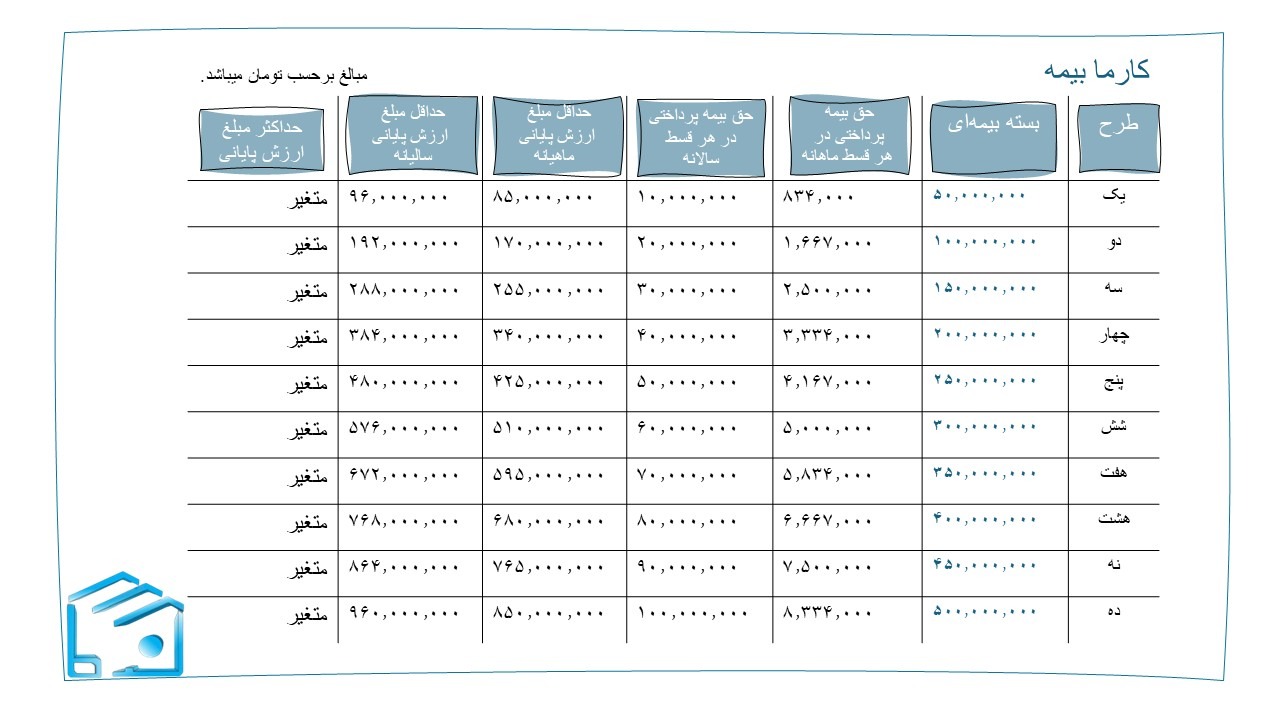 کارما بیمه

مبالغ برحسب تومان میباشد.

| طرح | بسته بیمه‌ای | حق بیمه پرداختی در هر قسط ماهانه | حق بیمه پرداختی در هر قسط سالانه | حداقل مبلغ ارزش پایانی ماهیانه | حداقل مبلغ ارزش پایانی سالیانه | حداکثر مبلغ ارزش پایانی |
|---|---|---|---|---|---|---|
| یک | ۵۰,۰۰۰,۰۰۰ | ۸۳۴,۰۰۰ | ۱۰,۰۰۰,۰۰۰ | ۸۵,۰۰۰,۰۰۰ | ۹۶,۰۰۰,۰۰۰ | متغیر |
| دو | ۱۰۰,۰۰۰,۰۰۰ | ۱,۶۶۷,۰۰۰ | ۲۰,۰۰۰,۰۰۰ | ۱۷۰,۰۰۰,۰۰۰ | ۱۹۲,۰۰۰,۰۰۰ | متغیر |
| سه | ۱۵۰,۰۰۰,۰۰۰ | ۲,۵۰۰,۰۰۰ | ۳۰,۰۰۰,۰۰۰ | ۲۵۵,۰۰۰,۰۰۰ | ۲۸۸,۰۰۰,۰۰۰ | متغیر |
| چهار | ۲۰۰,۰۰۰,۰۰۰ | ۳,۳۳۴,۰۰۰ | ۴۰,۰۰۰,۰۰۰ | ۳۴۰,۰۰۰,۰۰۰ | ۳۸۴,۰۰۰,۰۰۰ | متغیر |
| پنج | ۲۵۰,۰۰۰,۰۰۰ | ۴,۱۶۷,۰۰۰ | ۵۰,۰۰۰,۰۰۰ | ۴۲۵,۰۰۰,۰۰۰ | ۴۸۰,۰۰۰,۰۰۰ | متغیر |
| شش | ۳۰۰,۰۰۰,۰۰۰ | ۵,۰۰۰,۰۰۰ | ۶۰,۰۰۰,۰۰۰ | ۵۱۰,۰۰۰,۰۰۰ | ۵۷۶,۰۰۰,۰۰۰ | متغیر |
| هفت | ۳۵۰,۰۰۰,۰۰۰ | ۵,۸۳۴,۰۰۰ | ۷۰,۰۰۰,۰۰۰ | ۵۹۵,۰۰۰,۰۰۰ | ۶۷۲,۰۰۰,۰۰۰ | متغیر |
| هشت | ۴۰۰,۰۰۰,۰۰۰ | ۶,۶۶۷,۰۰۰ | ۸۰,۰۰۰,۰۰۰ | ۶۸۰,۰۰۰,۰۰۰ | ۷۶۸,۰۰۰,۰۰۰ | متغیر |
| نه | ۴۵۰,۰۰۰,۰۰۰ | ۷,۵۰۰,۰۰۰ | ۹۰,۰۰۰,۰۰۰ | ۷۶۵,۰۰۰,۰۰۰ | ۸۶۴,۰۰۰,۰۰۰ | متغیر |
| ده | ۵۰۰,۰۰۰,۰۰۰ | ۸,۳۳۴,۰۰۰ | ۱۰۰,۰۰۰,۰۰۰ | ۸۵۰,۰۰۰,۰۰۰ | ۹۶۰,۰۰۰,۰۰۰ | متغیر |